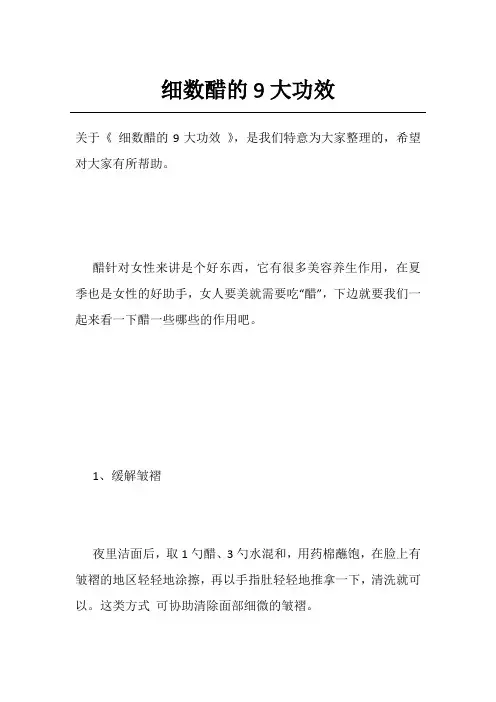 细数醋的 9 大功效

关于《 细数醋的 9 大功效 》，是我们特意为大家整理的，希望对大家有所帮助。

醋针对女性来讲是个好东西，它有很多美容养生作用，在夏季也是女性的好助手，女人要美就需要吃“醋”，下边就要我们一起来看一下醋一些哪些的作用吧。

1、缓解皱褶

夜里洁面后，取 1 勺醋、3 勺水混和，用药棉蘸饱，在脸上有皱褶的地区轻轻地涂擦，再以手指肚轻轻地推拿一下，清洗就可以。这类方式 可协助清除面部细微的皱褶。